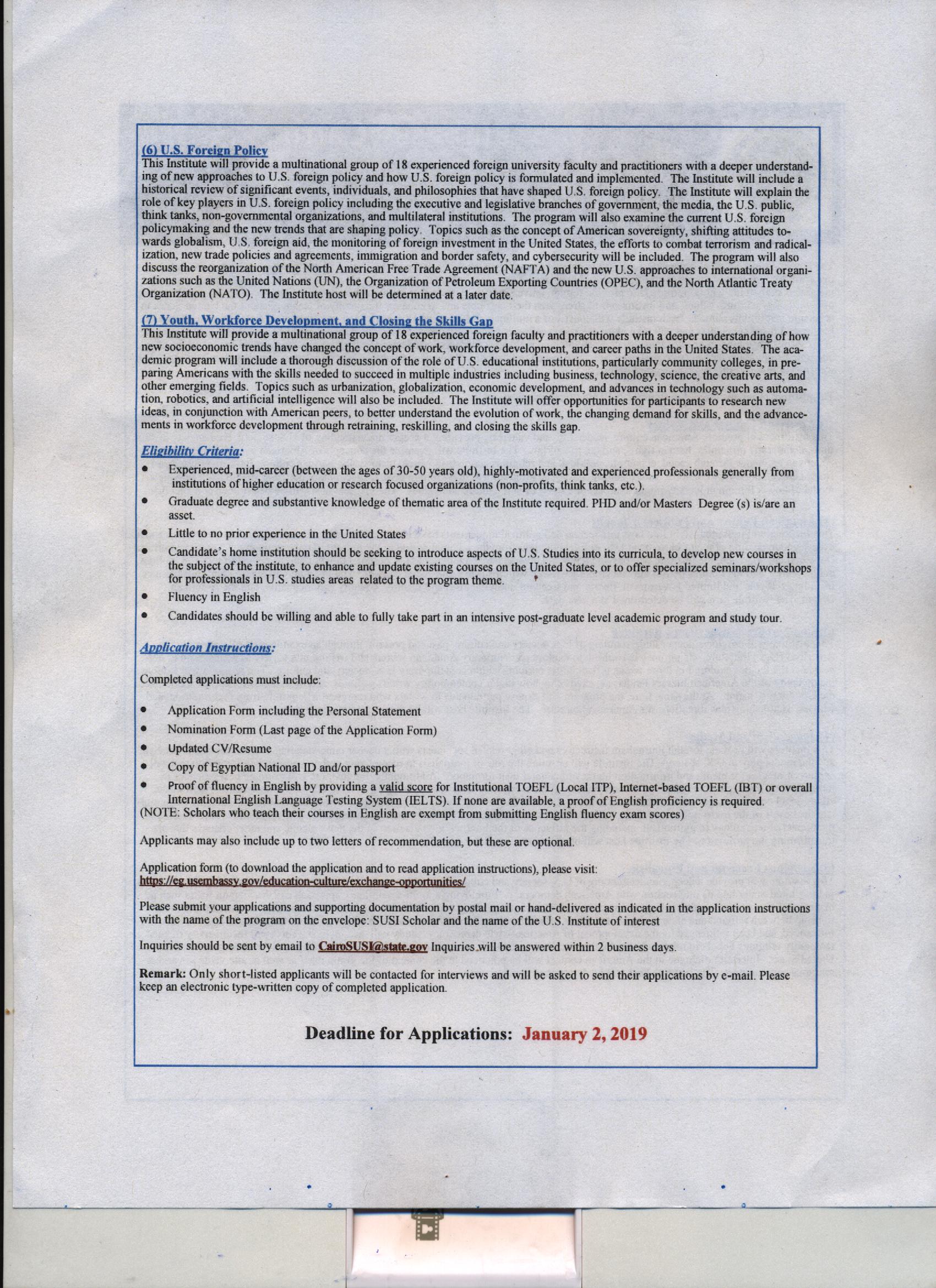 (6) U.S. Foreign Policy
This Institute will provide a multinational group of 18 experienced foreign university faculty and practitioners with a deeper understanding of new approaches to U.S. foreign policy and how U.S. foreign policy is formulated and implemented. The Institute will include a historical review of significant events, individuals, and philosophies that have shaped U.S. foreign policy. The Institute will explain the role of key players in U.S. foreign policy including the executive and legislative branches of government, the media, the U.S. public, think tanks, non-governmental organizations, and multilateral institutions. The program will also examine the current U.S. foreign policymaking and the new trends that are shaping policy. Topics such as the concept of American sovereignty, shifting attitudes towards globalism, U.S. foreign aid, the monitoring of foreign investment in the United States, the efforts to combat terrorism and radicalization, new trade policies and agreements, immigration and border safety, and cybersecurity will be included. The program will also discuss the reorganization of the North American Free Trade Agreement (NAFTA) and the new U.S. approaches to international organizations such as the United Nations (UN), the Organization of Petroleum Exporting Countries (OPEC), and the North Atlantic Treaty Organization (NATO). The Institute host will be determined at a later date.

(7) Youth, Workforce Development, and Closing the Skills Gap
This Institute will provide a multinational group of 18 experienced foreign faculty and practitioners with a deeper understanding of how new socioeconomic trends have changed the concept of work, workforce development, and career paths in the United States. The academic program will include a thorough discussion of the role of U.S. educational institutions, particularly community colleges, in preparing Americans with the skills needed to succeed in multiple industries including business, technology, science, the creative arts, and other emerging fields. Topics such as urbanization, globalization, economic development, and advances in technology such as automation, robotics, and artificial intelligence will also be included. The Institute will offer opportunities for participants to research new ideas, in conjunction with American peers, to better understand the evolution of work, the changing demand for skills, and the advancements in workforce development through retraining, reskilling, and closing the skills gap.

Eligibility Criteria:
• Experienced, mid-career (between the ages of 30-50 years old), highly-motivated and experienced professionals generally from institutions of higher education or research focused organizations (non-profits, think tanks, etc.).
• Graduate degree and substantive knowledge of thematic area of the Institute required. PHD and/or Masters Degree (s) is/are an asset.
• Little to no prior experience in the United States
• Candidate's home institution should be seeking to introduce aspects of U.S. Studies into its curricula, to develop new courses in the subject of the institute, to enhance and update existing courses on the United States, or to offer specialized seminars/workshops for professionals in U.S. studies areas related to the program theme.
• Fluency in English
• Candidates should be willing and able to fully take part in an intensive post-graduate level academic program and study tour.

Application Instructions:

Completed applications must include:

• Application Form including the Personal Statement
• Nomination Form (Last page of the Application Form)
• Updated CV/Resume
• Copy of Egyptian National ID and/or passport
• Proof of fluency in English by providing a valid score for Institutional TOEFL (Local ITP), Internet-based TOEFL (IBT) or overall International English Language Testing System (IELTS). If none are available, a proof of English proficiency is required.
(NOTE: Scholars who teach their courses in English are exempt from submitting English fluency exam scores)

Applicants may also include up to two letters of recommendation, but these are optional.

Application form (to download the application and to read application instructions), please visit:
https://eg.usembassy.gov/education-culture/exchange-opportunities/

Please submit your applications and supporting documentation by postal mail or hand-delivered as indicated in the application instructions with the name of the program on the envelope: SUSI Scholar and the name of the U.S. Institute of interest

Inquiries should be sent by email to CairoSUSI@state.gov Inquiries will be answered within 2 business days.

Remark: Only short-listed applicants will be contacted for interviews and will be asked to send their applications by e-mail. Please keep an electronic type-written copy of completed application.

Deadline for Applications: January 2, 2019